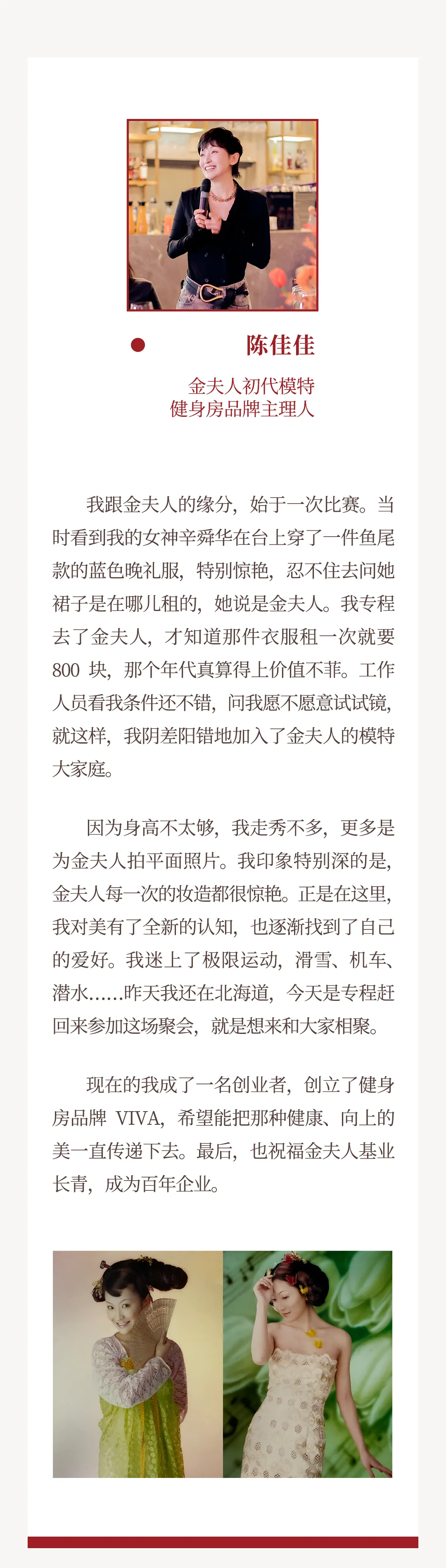 陈佳佳

金夫人初代模特
健身房品牌主理人

我跟金夫人的缘分，始于一次比赛。当时看到我的女神辛舜华在台上穿了一件鱼尾款的蓝色晚礼服，特别惊艳，忍不住去问她裙子是在哪儿租的，她说是金夫人。我专程去了金夫人，才知道那件衣服租一次就要 800 块，那个年代真算得上价值不菲。工作人员看我条件还不错，问我愿不愿意试试镜，就这样，我阴差阳错地加入了金夫人的模特大家庭。

因为身高不太够，我走秀不多，更多是为金夫人拍平面照片。我印象特别深的是，金夫人每一次的妆造都很惊艳。正是在这里，我对美有了全新的认知，也逐渐找到了自己的爱好。我迷上了极限运动，滑雪、机车、潜水……昨天我还在北海道，今天是专程赶回来参加这场聚会，就是想来和大家相聚。

现在的我成了一名创业者，创立了健身房品牌 VIVA，希望能把那种健康、向上的美一直传递下去。最后，也祝福金夫人基业长青，成为百年企业。